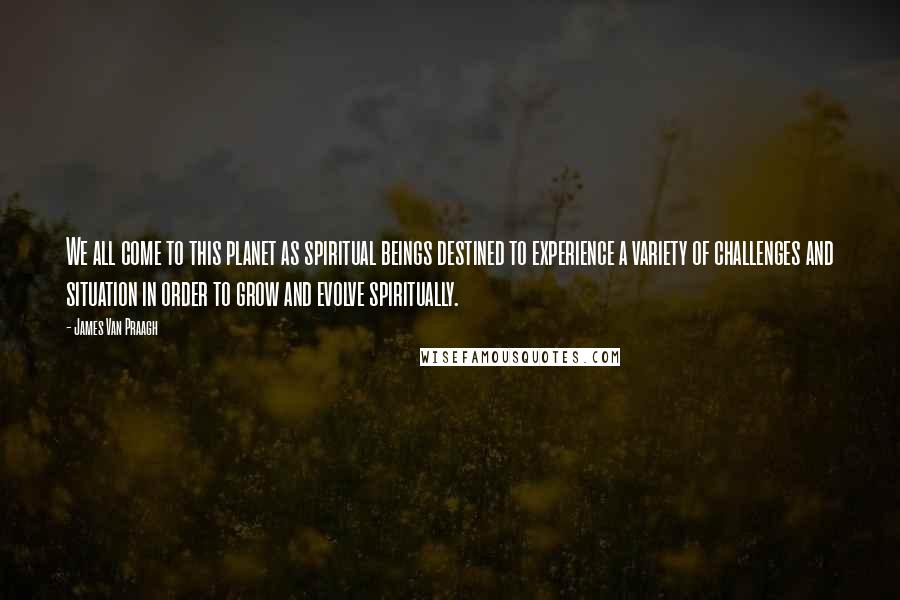 We all come to this planet as spiritual beings destined to experience a variety of challenges and situation in order to grow and evolve spiritually.

- James Van Praagh

WISEFAMOUSQUOTES.COM